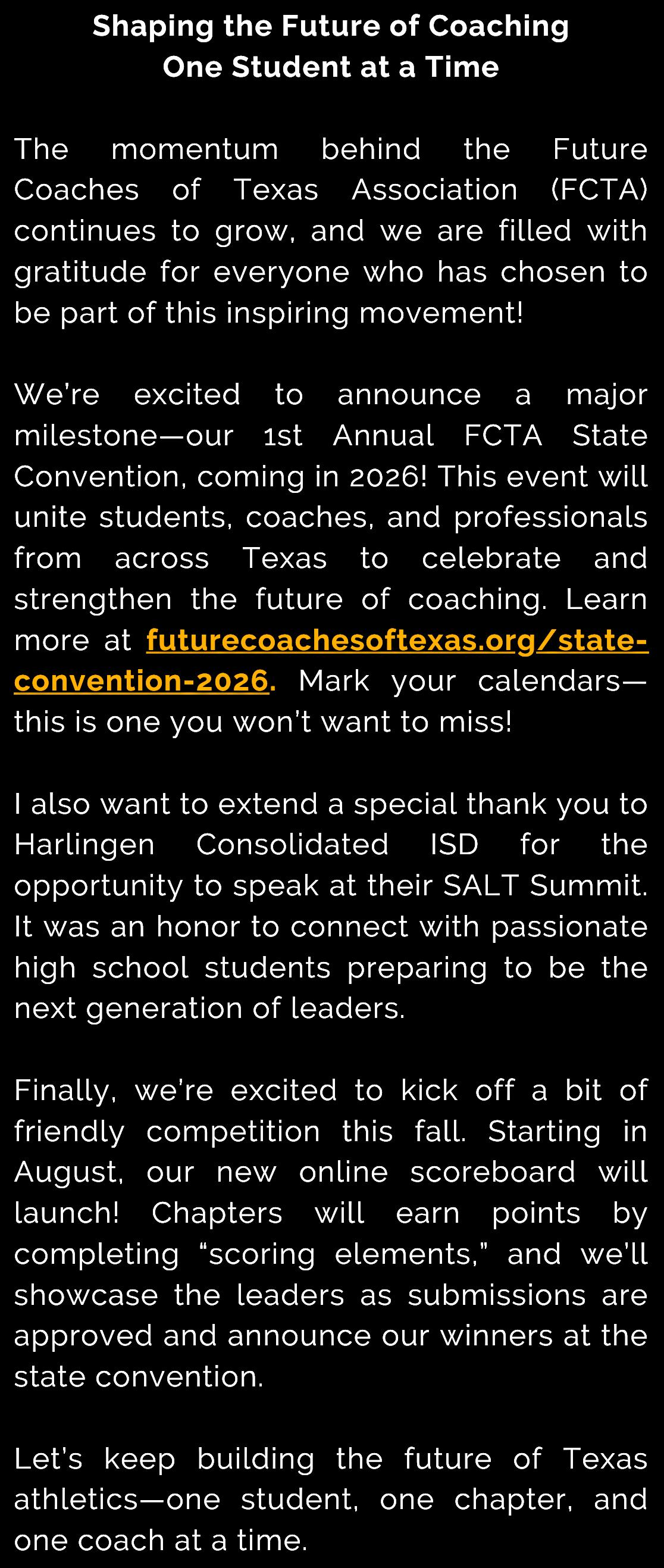 Shaping the Future of Coaching
One Student at a Time

The momentum behind the Future Coaches of Texas Association (FCTA) continues to grow, and we are filled with gratitude for everyone who has chosen to be part of this inspiring movement!

We're excited to announce a major milestone—our 1st Annual FCTA State Convention, coming in 2026! This event will unite students, coaches, and professionals from across Texas to celebrate and strengthen the future of coaching. Learn more at futurecoachesoftexas.org/state-convention-2026. Mark your calendars—this is one you won't want to miss!

I also want to extend a special thank you to Harlingen Consolidated ISD for the opportunity to speak at their SALT Summit. It was an honor to connect with passionate high school students preparing to be the next generation of leaders.

Finally, we're excited to kick off a bit of friendly competition this fall. Starting in August, our new online scoreboard will launch! Chapters will earn points by completing "scoring elements," and we'll showcase the leaders as submissions are approved and announce our winners at the state convention.

Let's keep building the future of Texas athletics—one student, one chapter, and one coach at a time.